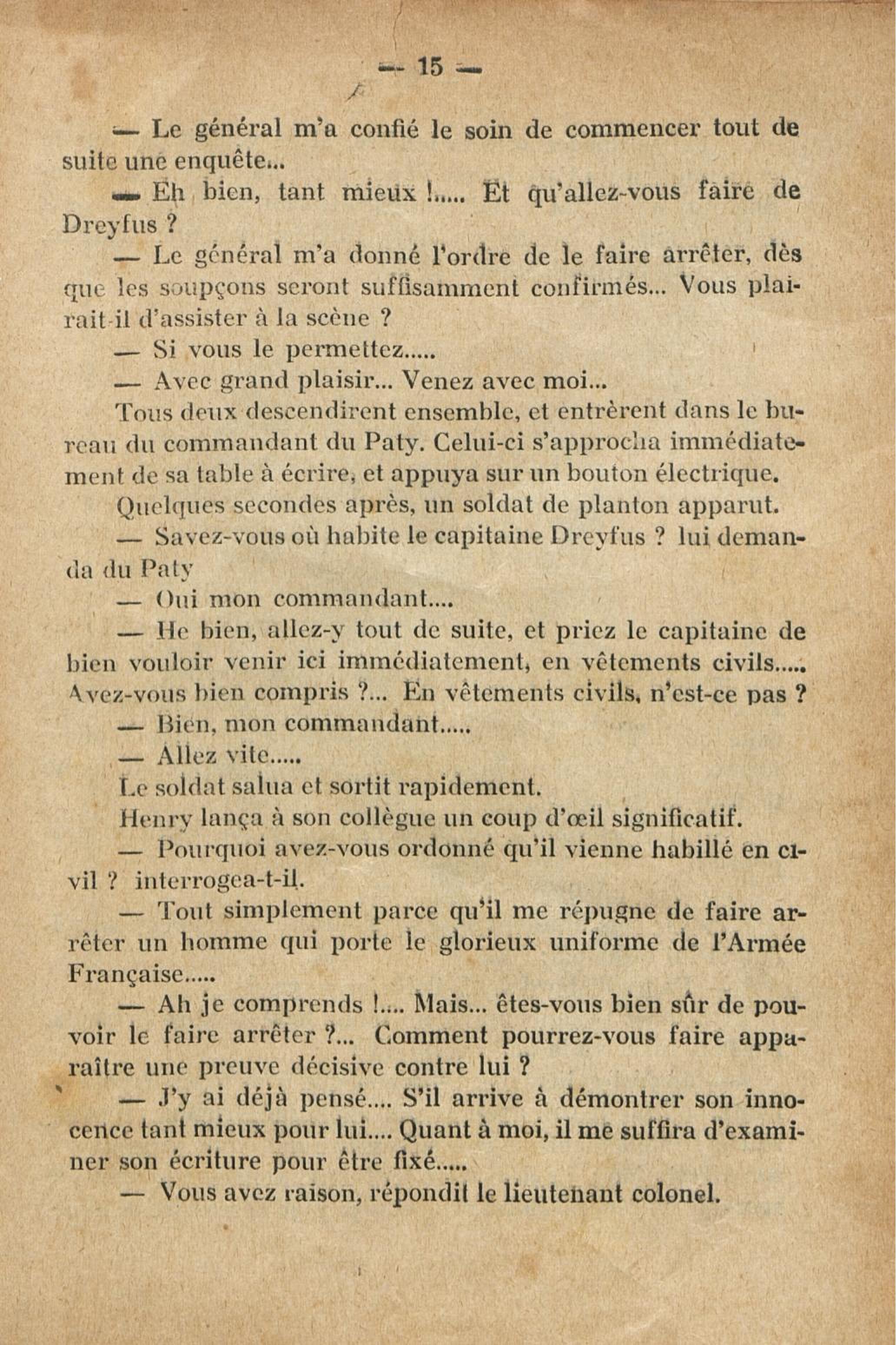 — 15 —

— Le général m'a confié le soin de commencer tout de suite une enquête...

— Eh bien, tant mieux !..... Et qu'allez-vous faire de Dreyfus ?

— Le général m'a donné l'ordre de le faire arrêter, dès que les soupçons seront suffisamment confirmés... Vous plairait-il d'assister à la scène ?

— Si vous le permettez.....

— Avec grand plaisir... Venez avec moi...

Tous deux descendirent ensemble, et entrèrent dans le bureau du commandant du Paty. Celui-ci s'approcha immédiatement de sa table à écrire, et appuya sur un bouton électrique.

Quelques secondes après, un soldat de planton apparut.

— Savez-vous où habite le capitaine Dreyfus ? lui demanda du Paty

— Oui mon commandant....

— He bien, allez-y tout de suite, et priez le capitaine de bien vouloir venir ici immédiatement, en vêtements civils..... Avez-vous bien compris ?... En vêtements civils, n'est-ce pas ?

— Bien, mon commandant.....

— Allez vite.....

Le soldat salua et sortit rapidement.

Henry lança à son collègue un coup d'œil significatif.

— Pourquoi avez-vous ordonné qu'il vienne habillé en civil ? interrogea-t-il.

— Tout simplement parce qu'il me répugne de faire arrêter un homme qui porte le glorieux uniforme de l'Armée Française.....

— Ah je comprends !.... Mais... êtes-vous bien sûr de pouvoir le faire arrêter ?... Comment pourrez-vous faire apparaître une preuve décisive contre lui ?

— J'y ai déjà pensé.... S'il arrive à démontrer son innocence tant mieux pour lui.... Quant à moi, il me suffira d'examiner son écriture pour être fixé.....

— Vous avez raison, répondit le lieutenant colonel.